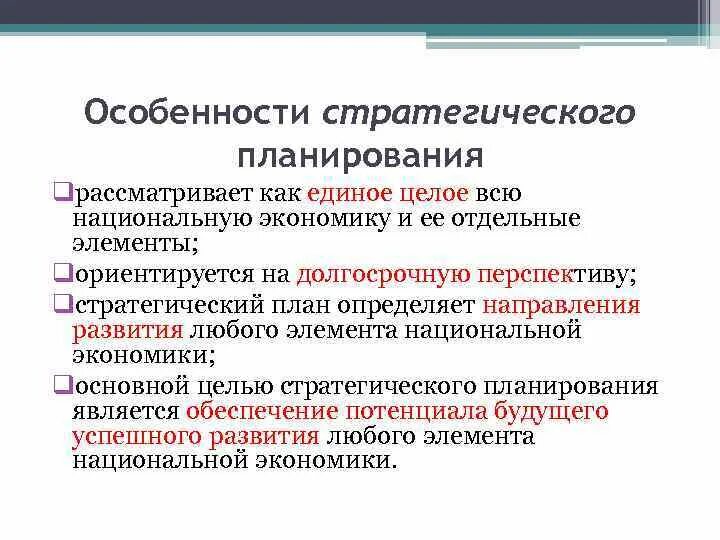 Особенности стратегического планирования

❑рассматривает как единое целое всю национальную экономику и ее отдельные элементы;

❑ориентируется на долгосрочную перспективу;

❑стратегический план определяет направления развития любого элемента национальной экономики;

❑основной целью стратегического планирования является обеспечение потенциала будущего успешного развития любого элемента национальной экономики.